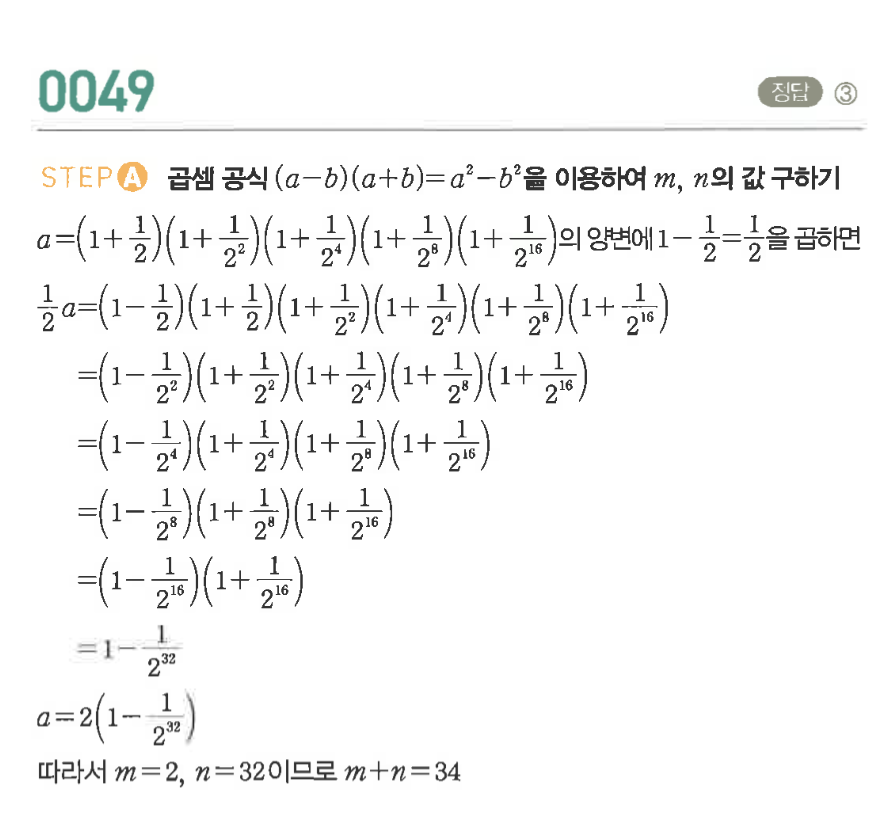 0049

정답 ③

STEP A 곱셈 공식 $(a-b)(a+b)=a^2-b^2$을 이용하여 $m$, $n$의 값 구하기

$a=\left(1+\frac{1}{2}\right)\left(1+\frac{1}{2^2}\right)\left(1+\frac{1}{2^4}\right)\left(1+\frac{1}{2^8}\right)\left(1+\frac{1}{2^{16}}\right)$의 양변에 $1-\frac{1}{2}=\frac{1}{2}$을 곱하면

$\frac{1}{2}a=\left(1-\frac{1}{2}\right)\left(1+\frac{1}{2}\right)\left(1+\frac{1}{2^2}\right)\left(1+\frac{1}{2^4}\right)\left(1+\frac{1}{2^8}\right)\left(1+\frac{1}{2^{16}}\right)$

$=\left(1-\frac{1}{2^2}\right)\left(1+\frac{1}{2^2}\right)\left(1+\frac{1}{2^4}\right)\left(1+\frac{1}{2^8}\right)\left(1+\frac{1}{2^{16}}\right)$

$=\left(1-\frac{1}{2^4}\right)\left(1+\frac{1}{2^4}\right)\left(1+\frac{1}{2^8}\right)\left(1+\frac{1}{2^{16}}\right)$

$=\left(1-\frac{1}{2^8}\right)\left(1+\frac{1}{2^8}\right)\left(1+\frac{1}{2^{16}}\right)$

$=\left(1-\frac{1}{2^{16}}\right)\left(1+\frac{1}{2^{16}}\right)$

$=1-\frac{1}{2^{32}}$

$a=2\left(1-\frac{1}{2^{32}}\right)$

따라서 $m=2$, $n=32$이므로 $m+n=34$